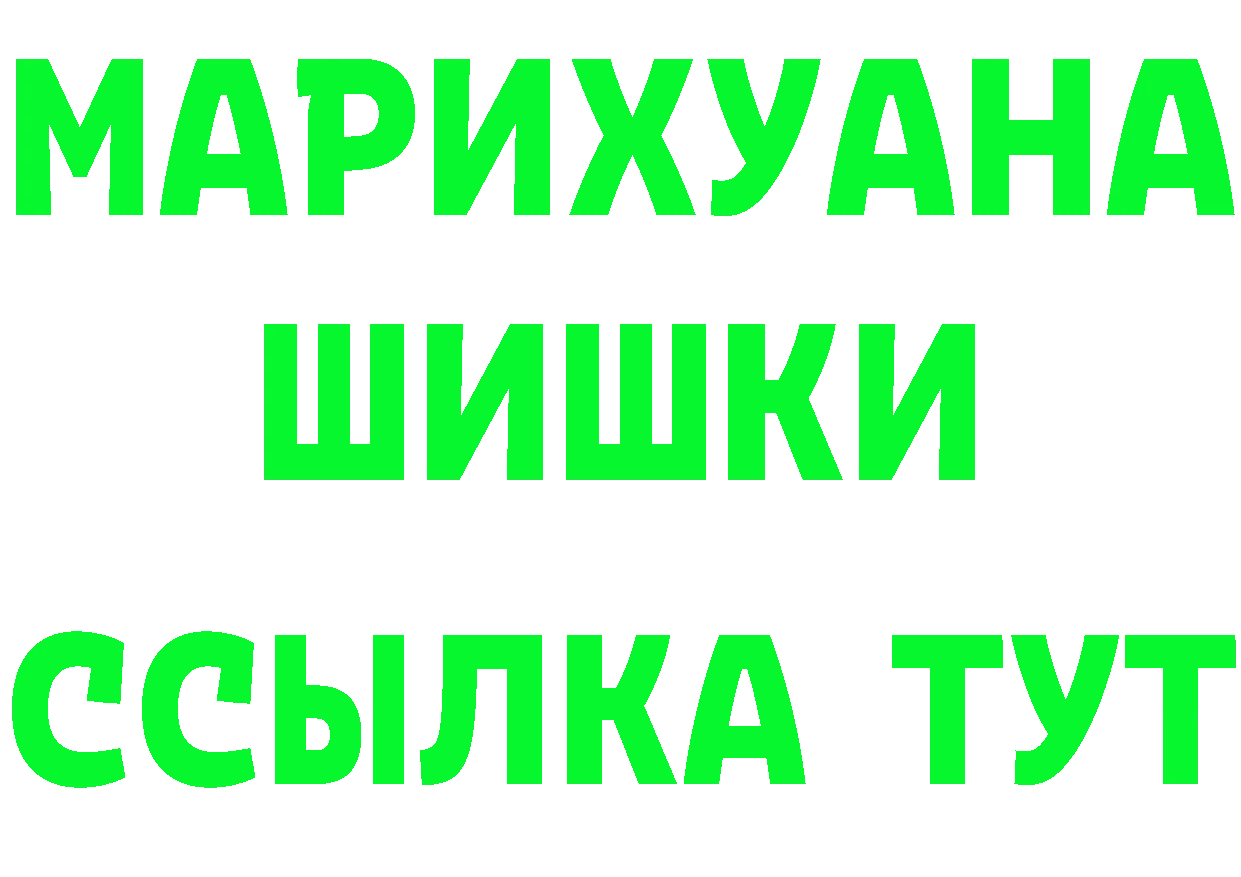 МАРИХУАНА
ШИШКИ
ССЫЛКА ТУТ